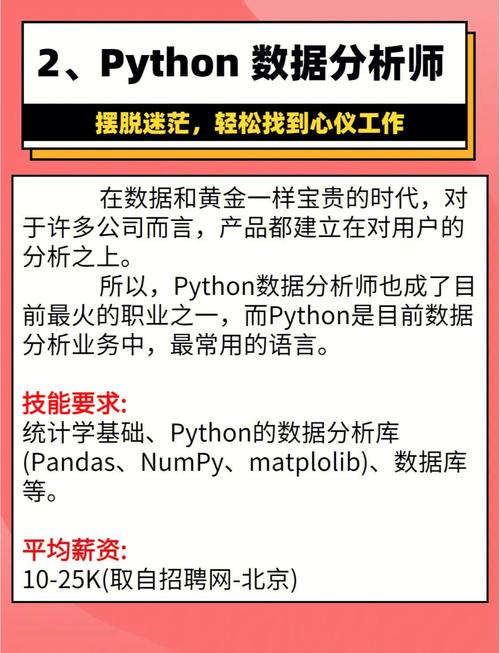 2、Python 数据分析师

摆脱迷茫，轻松找到心仪工作

在数据和黄金一样宝贵的时代，对于许多公司而言，产品都建立在对用户的分析之上。

所以，Python数据分析师也成了目前最火的职业之一，而Python是目前数据分析业务中，最常用的语言。

技能要求:
统计学基础、Python的数据分析库(Pandas、NumPy、matplolib)、数据库等。

平均薪资:
10-25K(取自招聘网-北京)